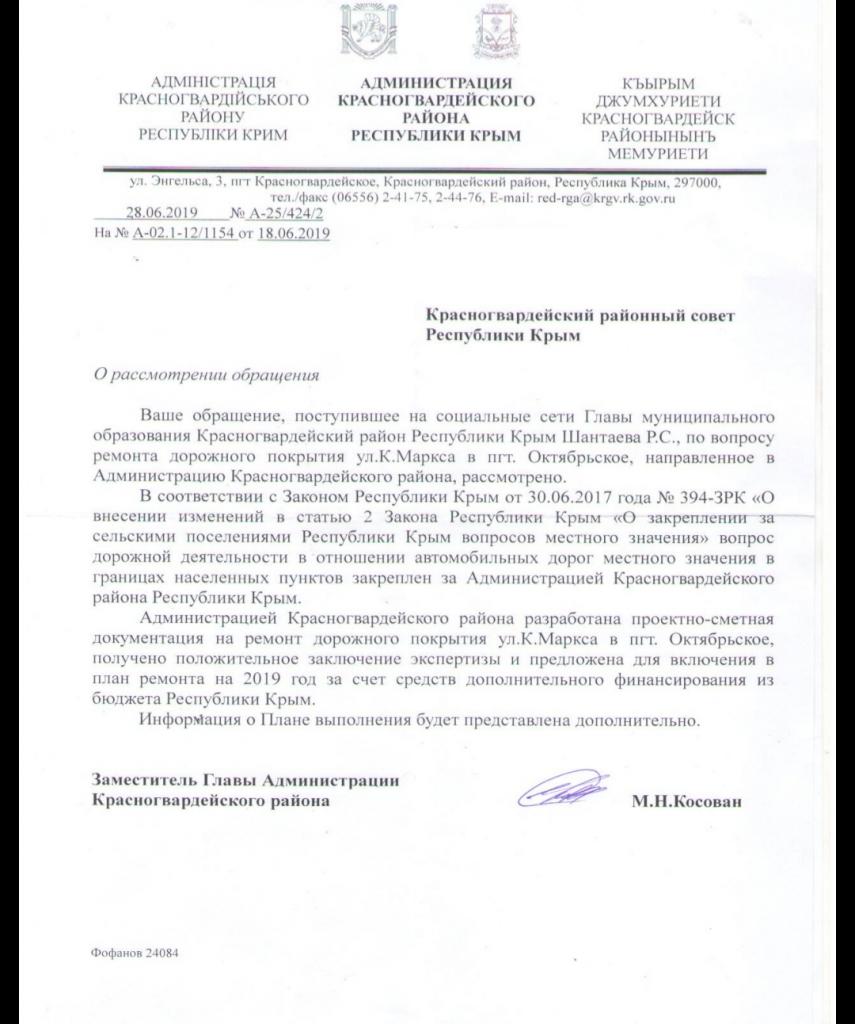 АДМІНІСТРАЦІЯ
КРАСНОГВАРДІЙСЬКОГО
РАЙОНУ
РЕСПУБЛІКИ КРИМ

АДМИНИСТРАЦИЯ
КРАСНОГВАРДЕЙСКОГО
РАЙОНА
РЕСПУБЛИКИ КРЫМ

КЪЫРЫМ
ДЖУМХУРИЕТИ
КРАСНОГВАРДЕЙСК
РАЙОНЫНЫНЪ
МЕМУРИЕТИ

ул. Энгельса, 3, пгт Красногвардейское, Красногвардейский район, Республика Крым, 297000, тел./факс (06556) 2-41-75, 2-44-76, E-mail: red-rga@krgv.rk.gov.ru

28.06.2019 № А-25/424/2
На № А-02.1-12/1154 от 18.06.2019

Красногвардейский районный совет
Республики Крым

О рассмотрении обращения

Ваше обращение, поступившее на социальные сети Главы муниципального образования Красногвардейский район Республики Крым Шантаева Р.С., по вопросу ремонта дорожного покрытия ул.К.Маркса в пгт. Октябрьское, направленное в Администрацию Красногвардейского района, рассмотрено.

В соответствии с Законом Республики Крым от 30.06.2017 года № 394-ЗРК «О внесении изменений в статью 2 Закона Республики Крым «О закреплении за сельскими поселениями Республики Крым вопросов местного значения» вопрос дорожной деятельности в отношении автомобильных дорог местного значения в границах населенных пунктов закреплен за Администрацией Красногвардейского района Республики Крым.

Администрацией Красногвардейского района разработана проектно-сметная документация на ремонт дорожного покрытия ул.К.Маркса в пгт. Октябрьское, получено положительное заключение экспертизы и предложена для включения в план ремонта на 2019 год за счет средств дополнительного финансирования из бюджета Республики Крым.

Информация о Плане выполнения будет представлена дополнительно.

Заместитель Главы Администрации
Красногвардейского района

М.Н.Косован

Фофанов 24084